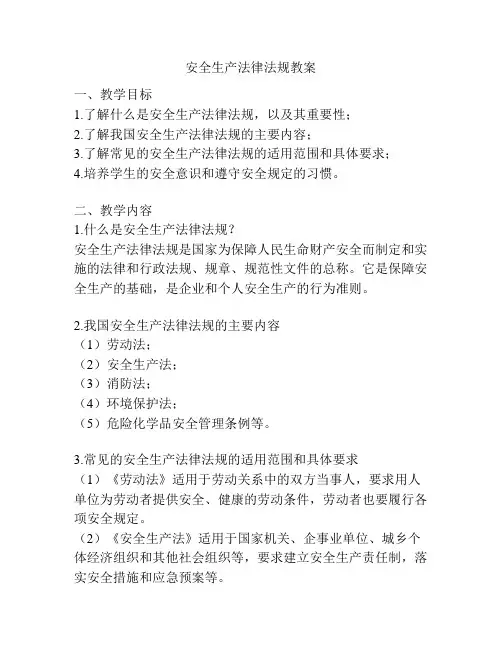 安全生产法律法规教案

一、教学目标
1.了解什么是安全生产法律法规，以及其重要性；
2.了解我国安全生产法律法规的主要内容；
3.了解常见的安全生产法律法规的适用范围和具体要求；
4.培养学生的安全意识和遵守安全规定的习惯。

二、教学内容
1.什么是安全生产法律法规？
安全生产法律法规是国家为保障人民生命财产安全而制定和实施的法律和行政法规、规章、规范性文件的总称。它是保障安全生产的基础，是企业和个人安全生产的行为准则。

2.我国安全生产法律法规的主要内容
（1）劳动法；
（2）安全生产法；
（3）消防法；
（4）环境保护法；
（5）危险化学品安全管理条例等。

3.常见的安全生产法律法规的适用范围和具体要求
（1）《劳动法》适用于劳动关系中的双方当事人，要求用人单位为劳动者提供安全、健康的劳动条件，劳动者也要履行各项安全规定。
（2）《安全生产法》适用于国家机关、企事业单位、城乡个体经济组织和其他社会组织等，要求建立安全生产责任制，落实安全措施和应急预案等。